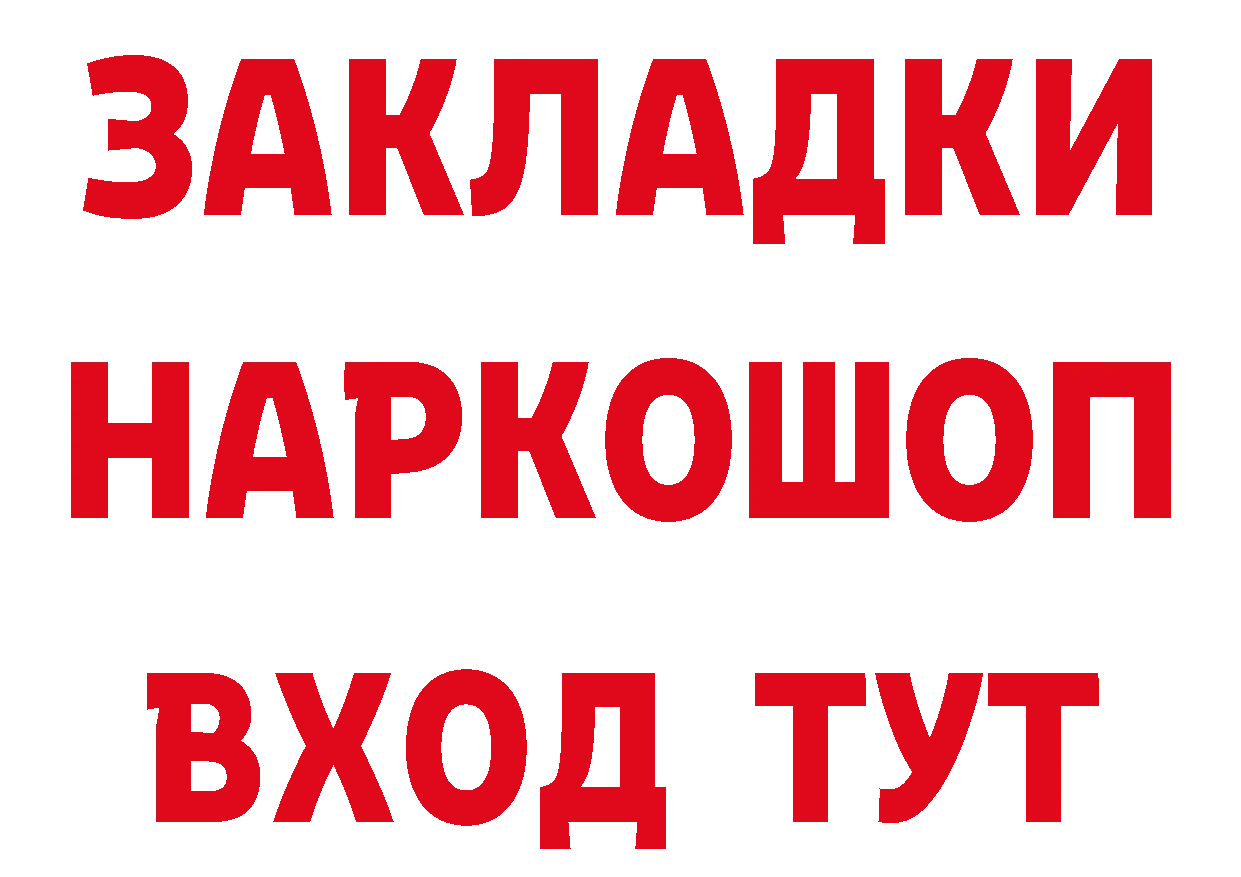 ЗАКЛАДКИ НАРКОШОП ВХОД ТУТ